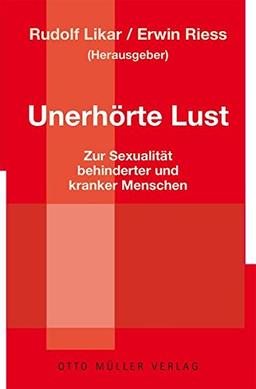 Rudolf Likar / Erwin Riess
(Herausgeber)

Unerhörte Lust

Zur Sexualität behinderter und kranker Menschen

OTTO MÜLLER VERLAG